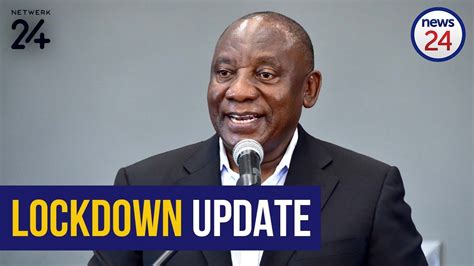 NETWERK 24

news 24

LOCKDOWN UPDATE